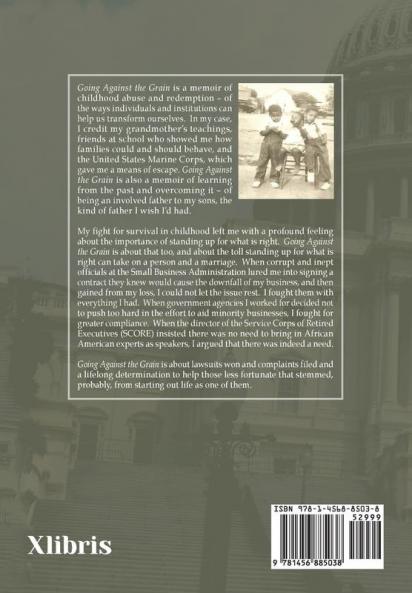 Going Against the Grain is a memoir of childhood abuse and redemption – of the ways individuals and institutions can help us transform ourselves. In my case, I credit my grandmother's teachings, friends at school who showed me how families could and should behave, and the United States Marine Corps, which gave me a means of escape. Going Against the Grain is also a memoir of learning from the past and overcoming it – of being an involved father to my sons, the kind of father I wish I'd had.

My fight for survival in childhood left me with a profound feeling about the importance of standing up for what is right. Going Against the Grain is about that too, and about the toll standing up for what is right can take on a person and a marriage. When corrupt and inept officials at the Small Business Administration lured me into signing a contract they knew would cause the downfall of my business, and then gained from my loss, I could not let the issue rest. I fought them with everything I had. When government agencies I worked for decided not to push too hard in the effort to aid minority businesses, I fought for greater compliance. When the director of the Service Corps of Retired Executives (SCORE) insisted there was no need to bring in African American experts as speakers, I argued that there was indeed a need.

Going Against the Grain is about lawsuits won and complaints filed and a lifelong determination to help those less fortunate that stemmed, probably, from starting out life as one of them.

Xlibris

ISBN 978-1-4568-8503-8
52999
9 781456 885038